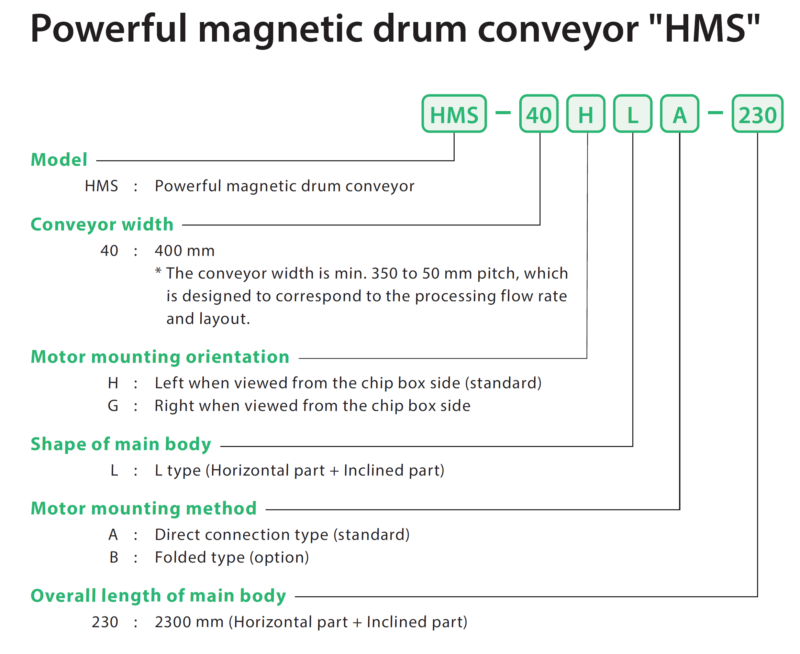 Powerful magnetic drum conveyor "HMS"

HMS – 40 H L A – 230

Model
HMS : Powerful magnetic drum conveyor

Conveyor width
40 : 400 mm
* The conveyor width is min. 350 to 50 mm pitch, which is designed to correspond to the processing flow rate and layout.

Motor mounting orientation
H : Left when viewed from the chip box side (standard)
G : Right when viewed from the chip box side

Shape of main body
L : L type (Horizontal part + Inclined part)

Motor mounting method
A : Direct connection type (standard)
B : Folded type (option)

Overall length of main body
230 : 2300 mm (Horizontal part + Inclined part)